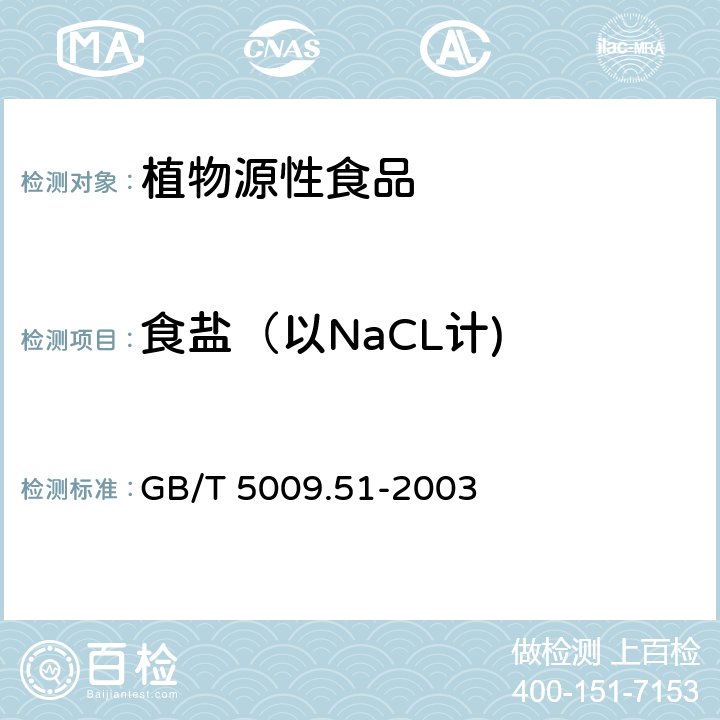 MA CNAS AL ilac-MRA

检测对象： 植物源性食品

检测项目： 食盐（以NaCL计)

检测标准： GB/T 5009.51-2003

百检
Baijiantest.com

做检测 上百检
400-151-7153